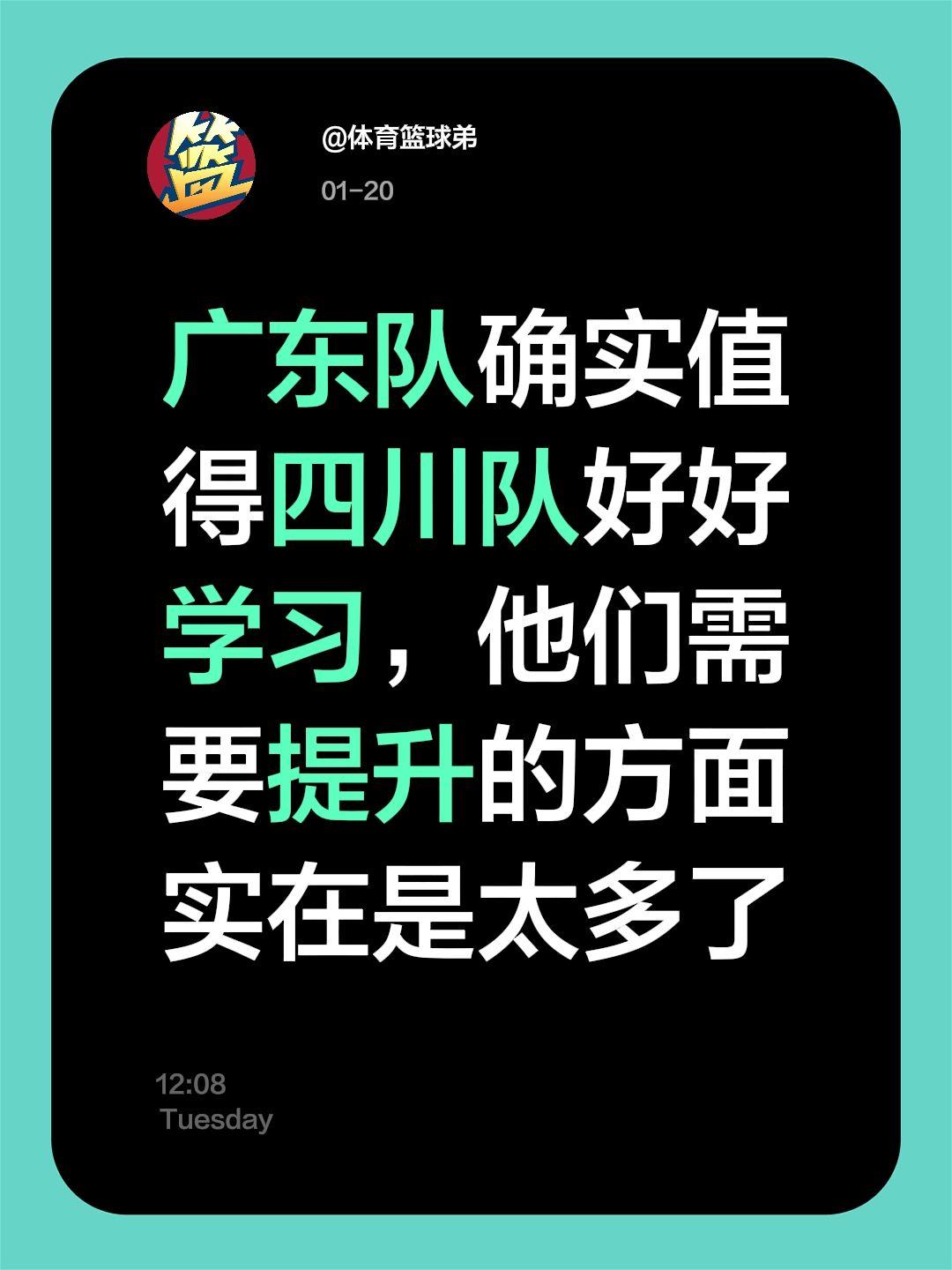 篮

@体育篮球弟

01-20

广东队确实值得四川队好好学习，他们需要提升的方面实在是太多了

12:08
Tuesday